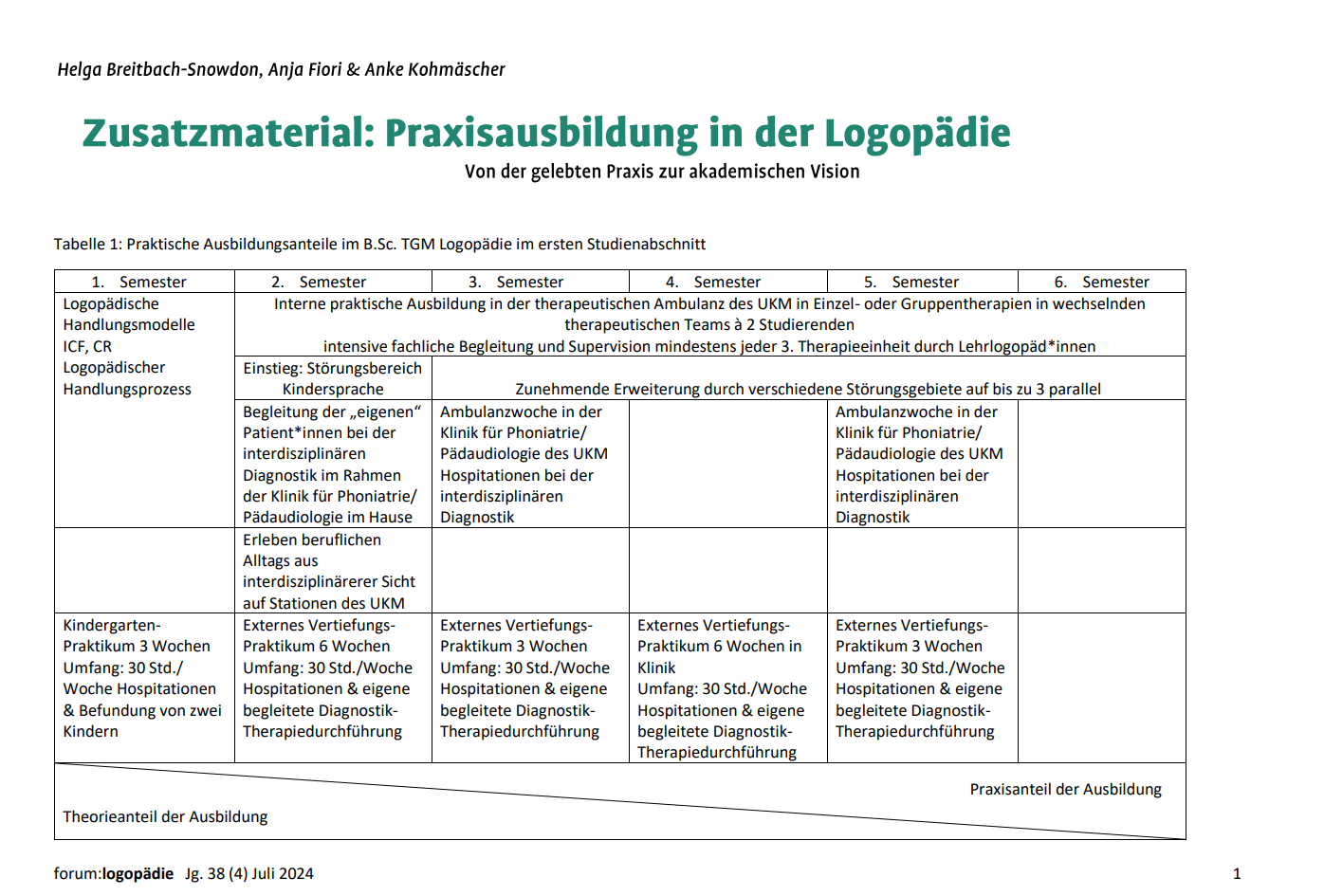 Helga Breitbach-Snowdon, Anja Fiori & Anke Kohmäscher

Zusatzmaterial: Praxisausbildung in der Logopädie

Von der gelebten Praxis zur akademischen Vision

Tabelle 1: Praktische Ausbildungsanteile im B.Sc. TGM Logopädie im ersten Studienabschnitt

| 1. Semester | 2. Semester | 3. Semester | 4. Semester | 5. Semester | 6. Semester |
|---|---|---|---|---|---|
| Logopädische Handlungsmodelle ICF, CR Logopädischer Handlungsprozess | Interne praktische Ausbildung in der therapeutischen Ambulanz des UKM in Einzel- oder Gruppentherapien in wechselnden therapeutischen Teams à 2 Studierenden intensive fachliche Begleitung und Supervision mindestens jeder 3. Therapieeinheit durch Lehrlogopäd*innen | | | | |
| | Einstieg: Störungsbereich Kindersprache | Zunehmende Erweiterung durch verschiedene Störungsgebiete auf bis zu 3 parallel | | | |
| | Begleitung der „eigenen“ Patient*innen bei der interdisziplinären Diagnostik im Rahmen der Klinik für Phoniatrie/ Pädaudiologie im Hause | Ambulanzwoche in der Klinik für Phoniatrie/ Pädaudiologie des UKM Hospitationen bei der interdisziplinären Diagnostik | | Ambulanzwoche in der Klinik für Phoniatrie/ Pädaudiologie des UKM Hospitationen bei der interdisziplinären Diagnostik | |
| | Erleben beruflichen Alltags aus interdisziplinärerer Sicht auf Stationen des UKM | | | | |
| Kindergarten-Praktikum 3 Wochen Umfang: 30 Std./ Woche Hospitationen & Befundung von zwei Kindern | Externes Vertiefungs-Praktikum 6 Wochen Umfang: 30 Std./Woche Hospitationen & eigene begleitete Diagnostik-Therapiedurchführung | Externes Vertiefungs-Praktikum 3 Wochen Umfang: 30 Std./Woche Hospitationen & eigene begleitete Diagnostik-Therapiedurchführung | Externes Vertiefungs-Praktikum 6 Wochen in Klinik Umfang: 30 Std./Woche Hospitationen & eigene begleitete Diagnostik-Therapiedurchführung | Externes Vertiefungs-Praktikum 3 Wochen Umfang: 30 Std./Woche Hospitationen & eigene begleitete Diagnostik-Therapiedurchführung | |

Praxisanteil der Ausbildung

Theorieanteil der Ausbildung

forum:logopädie Jg. 38 (4) Juli 2024

1